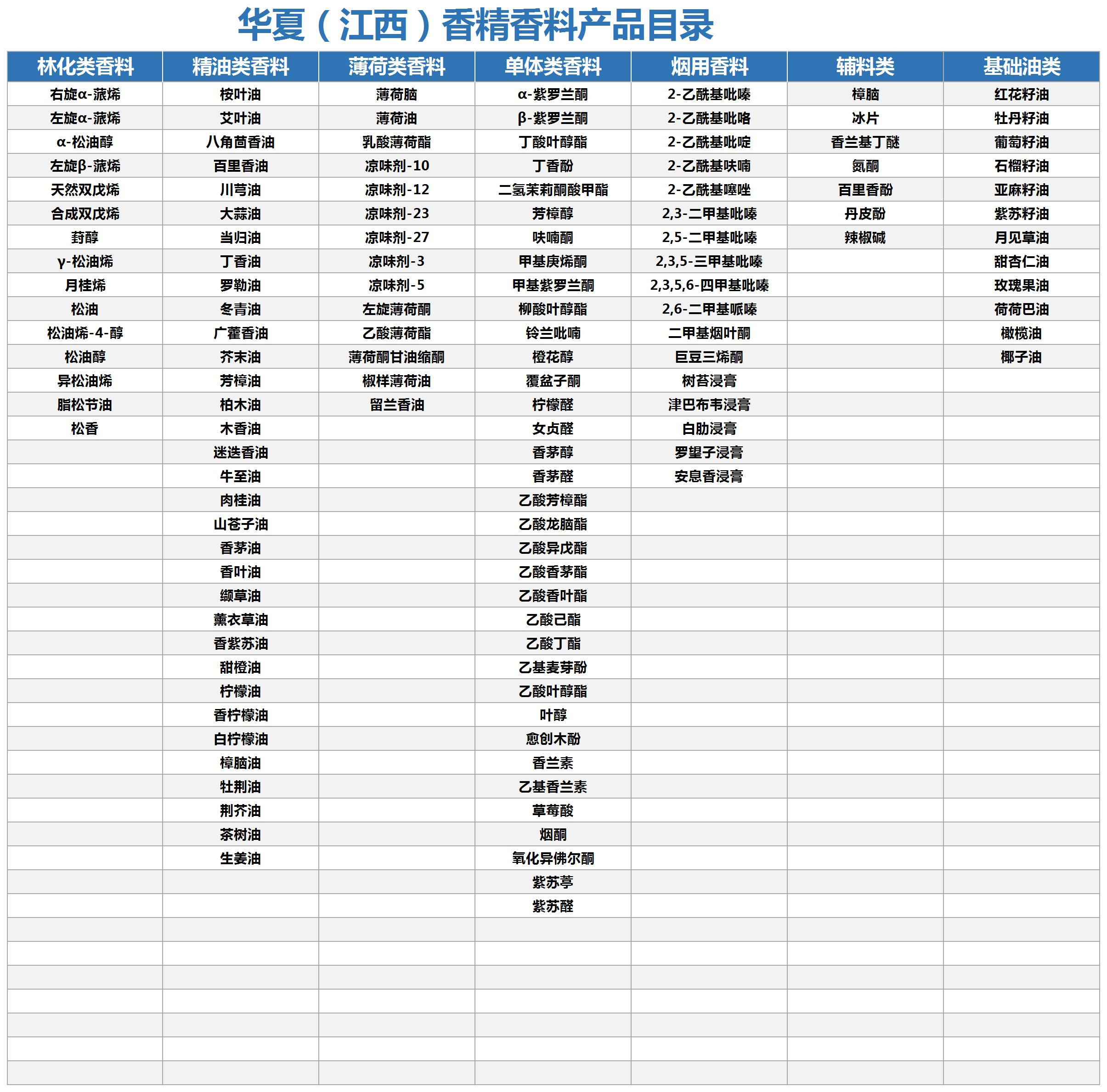 华夏（江西）香精香料产品目录

| 林化类香料 | 精油类香料 | 薄荷类香料 | 单体类香料 | 烟用香料 | 辅料类 | 基础油类 |
|---|---|---|---|---|---|---|
| 右旋α-蒎烯 | 桉叶油 | 薄荷脑 | α-紫罗兰酮 | 2-乙酰基吡嗪 | 樟脑 | 红花籽油 |
| 左旋α-蒎烯 | 艾叶油 | 薄荷油 | β-紫罗兰酮 | 2-乙酰基吡咯 | 冰片 | 牡丹籽油 |
| α-松油醇 | 八角茴香油 | 乳酸薄荷酯 | 丁酸叶醇酯 | 2-乙酰基吡啶 | 香兰基丁醚 | 葡萄籽油 |
| 左旋β-蒎烯 | 百里香油 | 凉味剂-10 | 丁香酚 | 2-乙酰基呋喃 | 氮酮 | 石榴籽油 |
| 天然双戊烯 | 川芎油 | 凉味剂-12 | 二氢茉莉酮酸甲酯 | 2-乙酰基噻唑 | 百里香酚 | 亚麻籽油 |
| 合成双戊烯 | 大蒜油 | 凉味剂-23 | 芳樟醇 | 2,3-二甲基吡嗪 | 丹皮酚 | 紫苏籽油 |
| 葑醇 | 当归油 | 凉味剂-27 | 呋喃酮 | 2,5-二甲基吡嗪 | 辣椒碱 | 月见草油 |
| γ-松油烯 | 丁香油 | 凉味剂-3 | 甲基庚烯酮 | 2,3,5-三甲基吡嗪 | | 甜杏仁油 |
| 月桂烯 | 罗勒油 | 凉味剂-5 | 甲基紫罗兰酮 | 2,3,5,6-四甲基吡嗪 | | 玫瑰果油 |
| 松油 | 冬青油 | 左旋薄荷酮 | 柳酸叶醇酯 | 2,6-二甲基哌嗪 | | 荷荷巴油 |
| 松油烯-4-醇 | 广藿香油 | 乙酸薄荷酯 | 铃兰吡喃 | 二甲基烟叶酮 | | 橄榄油 |
| 松油醇 | 芥末油 | 薄荷酮甘油缩酮 | 橙花醇 | 巨豆三烯酮 | | 椰子油 |
| 异松油烯 | 芳樟油 | 椒样薄荷油 | 覆盆子酮 | 树苔浸膏 | | |
| 脂松节油 | 柏木油 | 留兰香油 | 柠檬醛 | 津巴布韦浸膏 | | |
| 松香 | 木香油 | | 女贞醛 | 白肋浸膏 | | |
| | 迷迭香油 | | 香茅醇 | 罗望子浸膏 | | |
| | 牛至油 | | 香茅醛 | 安息香浸膏 | | |
| | 肉桂油 | | 乙酸芳樟酯 | | | |
| | 山苍子油 | | 乙酸龙脑酯 | | | |
| | 香茅油 | | 乙酸异戊酯 | | | |
| | 香叶油 | | 乙酸香茅酯 | | | |
| | 缬草油 | | 乙酸香叶酯 | | | |
| | 薰衣草油 | | 乙酸己酯 | | | |
| | 香紫苏油 | | 乙酸丁酯 | | | |
| | 甜橙油 | | 乙基麦芽酚 | | | |
| | 柠檬油 | | 乙酸叶醇酯 | | | |
| | 香柠檬油 | | 叶醇 | | | |
| | 白柠檬油 | | 愈创木酚 | | | |
| | 樟脑油 | | 香兰素 | | | |
| | 牡荆油 | | 乙基香兰素 | | | |
| | 荆芥油 | | 草莓酸 | | | |
| | 茶树油 | | 烟酮 | | | |
| | 生姜油 | | 氧化异佛尔酮 | | | |
| | | | 紫苏葶 | | | |
| | | | 紫苏醛 | | | |